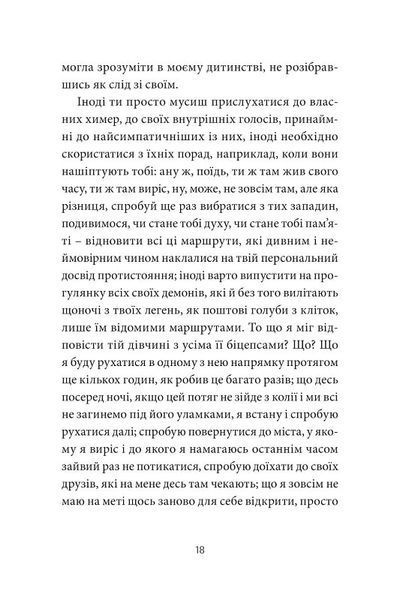 могла зрозуміти в моєму дитинстві, не розібравшись як слід зі своїм.

Іноді ти просто мусиш прислухатися до власних химер, до своїх внутрішніх голосів, принаймні до найсимпатичніших із них, іноді необхідно скористатися з їхніх порад, наприклад, коли вони нашіптують тобі: ану ж, поїдь, ти ж там жив свого часу, ти ж там виріс, ну, може, не зовсім там, але яка різниця, спробуй ще раз вибратися з тих западин, подивимося, чи стане тобі духу, чи стане тобі пам'яті – відновити всі ці маршрути, які дивним і неймовірним чином наклалися на твій персональний досвід протистояння; іноді варто випустити на прогулянку всіх своїх демонів, які й без того вилітають щоночі з твоїх легень, як поштові голуби з кліток, лише їм відомими маршрутами. То що я міг відповісти тій дівчині з усіма її біцепсами? Що? Що я буду рухатися в одному з нею напрямку протягом ще кількох годин, як робив це багато разів; що десь посеред ночі, якщо цей потяг не зійде з колії і ми всі не загинемо під його уламками, я встану і спробую рухатися далі; спробую повернутися до міста, у якому я виріс і до якого я намагаюсь останнім часом зайвий раз не потикатися, спробую доїхати до своїх друзів, які на мене десь там чекають; що я зовсім не маю на меті щось заново для себе відкрити, просто

18